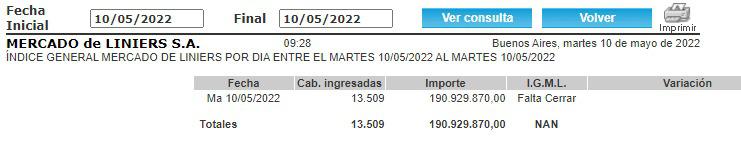 Fecha Inicial 10/05/2022 Final 10/05/2022 Ver consulta Volver Imprimir

MERCADO de LINIERS S.A. 09:28 Buenos Aires, martes 10 de mayo de 2022
ÍNDICE GENERAL MERCADO DE LINIERS POR DIA ENTRE EL MARTES 10/05/2022 AL MARTES 10/05/2022

| Fecha | Cab. ingresadas | Importe | I.G.M.L. | Variación |
|---|---|---|---|---|
| Ma 10/05/2022 | 13.509 | 190.929.870,00 | Falta Cerrar | |
| Totales | 13.509 | 190.929.870,00 | NAN | |